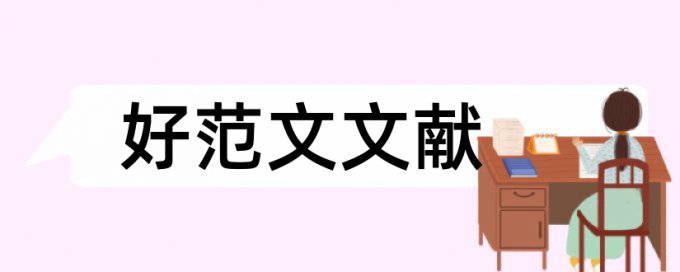 好范文文献